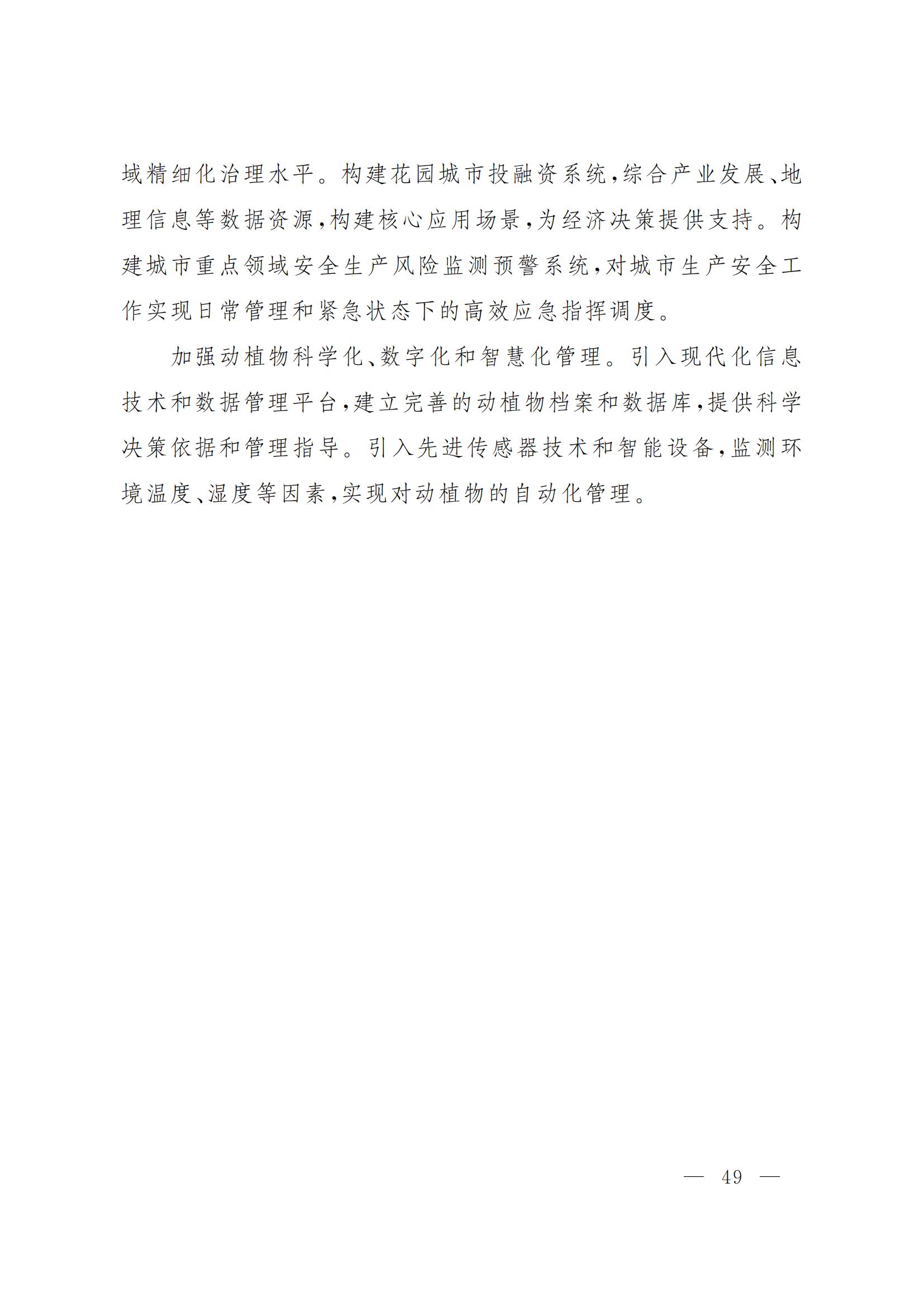 域精细化治理水平。构建花园城市投融资系统，综合产业发展、地理信息等数据资源，构建核心应用场景，为经济决策提供支持。构建城市重点领域安全生产风险监测预警系统，对城市生产安全工作实现日常管理和紧急状态下的高效应急指挥调度。

加强动植物科学化、数字化和智慧化管理。引入现代化信息技术和数据管理平台，建立完善的动植物档案和数据库，提供科学决策依据和管理指导。引入先进传感器技术和智能设备，监测环境温度、湿度等因素，实现对动植物的自动化管理。

— 49 —